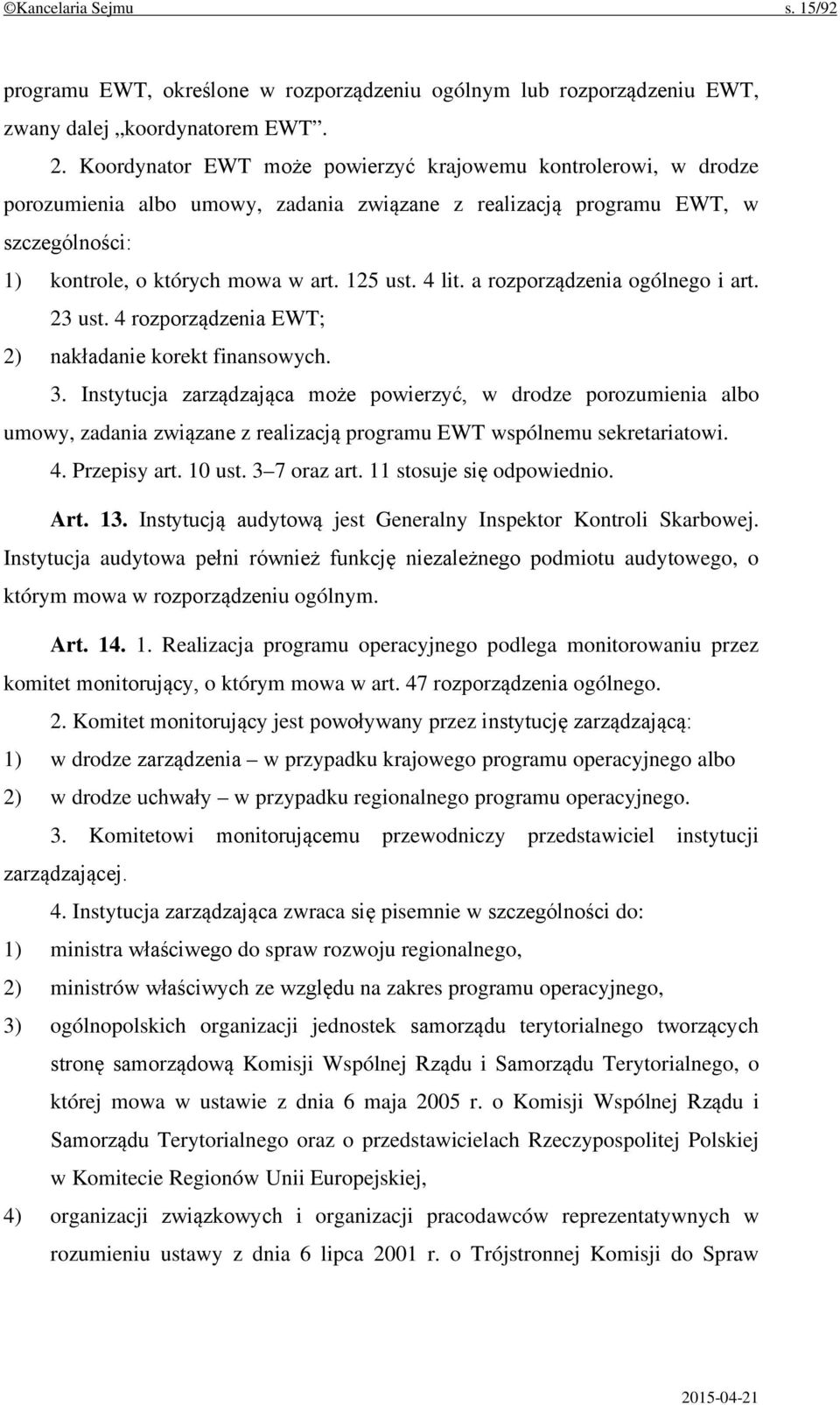 ©Kancelaria Sejmu s. 15/92

programu EWT, określone w rozporządzeniu ogólnym lub rozporządzeniu EWT, zwany dalej „koordynatorem EWT”.

2. Koordynator EWT może powierzyć krajowemu kontrolerowi, w drodze porozumienia albo umowy, zadania związane z realizacją programu EWT, w szczególności:

1) kontrole, o których mowa w art. 125 ust. 4 lit. a rozporządzenia ogólnego i art. 23 ust. 4 rozporządzenia EWT;

2) nakładanie korekt finansowych.

3. Instytucja zarządzająca może powierzyć, w drodze porozumienia albo umowy, zadania związane z realizacją programu EWT wspólnemu sekretariatowi.

4. Przepisy art. 10 ust. 3–7 oraz art. 11 stosuje się odpowiednio.

Art. 13. Instytucją audytową jest Generalny Inspektor Kontroli Skarbowej. Instytucja audytowa pełni również funkcję niezależnego podmiotu audytowego, o którym mowa w rozporządzeniu ogólnym.

Art. 14. 1. Realizacja programu operacyjnego podlega monitorowaniu przez komitet monitorujący, o którym mowa w art. 47 rozporządzenia ogólnego.

2. Komitet monitorujący jest powoływany przez instytucję zarządzającą:

1) w drodze zarządzenia – w przypadku krajowego programu operacyjnego albo

2) w drodze uchwały – w przypadku regionalnego programu operacyjnego.

3. Komitetowi monitorującemu przewodniczy przedstawiciel instytucji zarządzającej.

4. Instytucja zarządzająca zwraca się pisemnie w szczególności do:

1) ministra właściwego do spraw rozwoju regionalnego,

2) ministrów właściwych ze względu na zakres programu operacyjnego,

3) ogólnopolskich organizacji jednostek samorządu terytorialnego tworzących stronę samorządową Komisji Wspólnej Rządu i Samorządu Terytorialnego, o której mowa w ustawie z dnia 6 maja 2005 r. o Komisji Wspólnej Rządu i Samorządu Terytorialnego oraz o przedstawicielach Rzeczypospolitej Polskiej w Komitecie Regionów Unii Europejskiej,

4) organizacji związkowych i organizacji pracodawców reprezentatywnych w rozumieniu ustawy z dnia 6 lipca 2001 r. o Trójstronnej Komisji do Spraw

2015-04-21